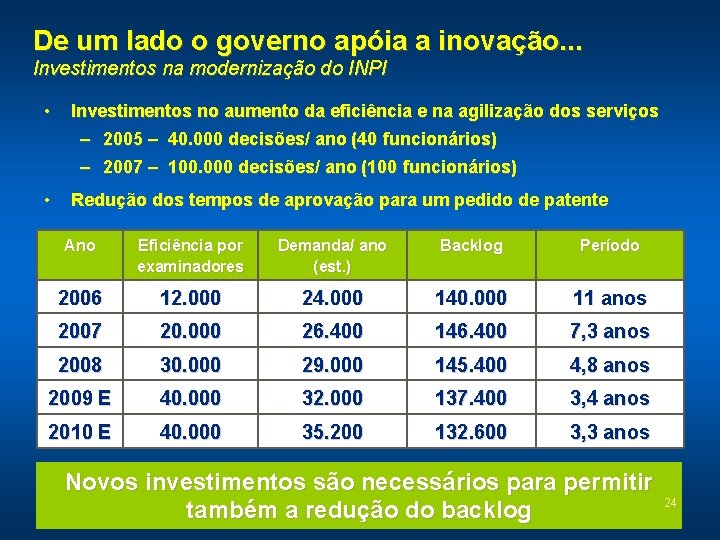 De um lado o governo apóia a inovação...
Investimentos na modernização do INPI

• Investimentos no aumento da eficiência e na agilização dos serviços
– 2005 – 40.000 decisões/ ano (40 funcionários)
– 2007 – 100.000 decisões/ ano (100 funcionários)

• Redução dos tempos de aprovação para um pedido de patente

| Ano | Eficiência por examinadores | Demanda/ ano (est.) | Backlog | Período |
|---|---|---|---|---|
| 2006 | 12.000 | 24.000 | 140.000 | 11 anos |
| 2007 | 20.000 | 26.400 | 146.400 | 7,3 anos |
| 2008 | 30.000 | 29.000 | 145.400 | 4,8 anos |
| 2009 E | 40.000 | 32.000 | 137.400 | 3,4 anos |
| 2010 E | 40.000 | 35.200 | 132.600 | 3,3 anos |

Novos investimentos são necessários para permitir também a redução do backlog

24